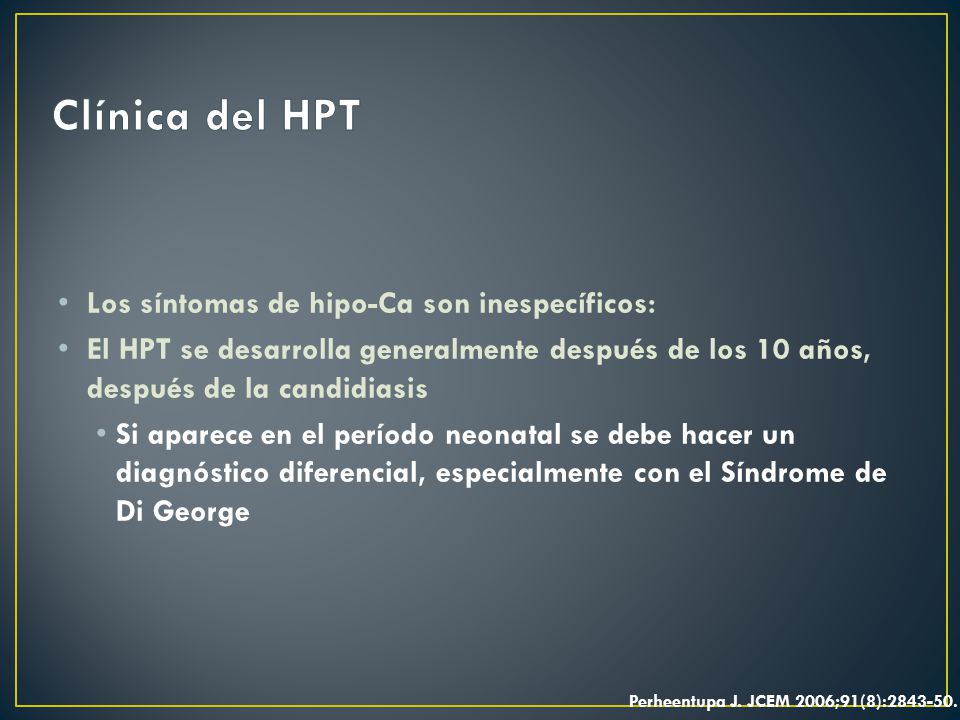 Clínica del HPT

• Los síntomas de hipo-Ca son inespecíficos:
• El HPT se desarrolla generalmente después de los 10 años, después de la candidiasis
  • Si aparece en el período neonatal se debe hacer un diagnóstico diferencial, especialmente con el Síndrome de Di George

Perheentupa J. JCEM 2006;91(8):2843-50.